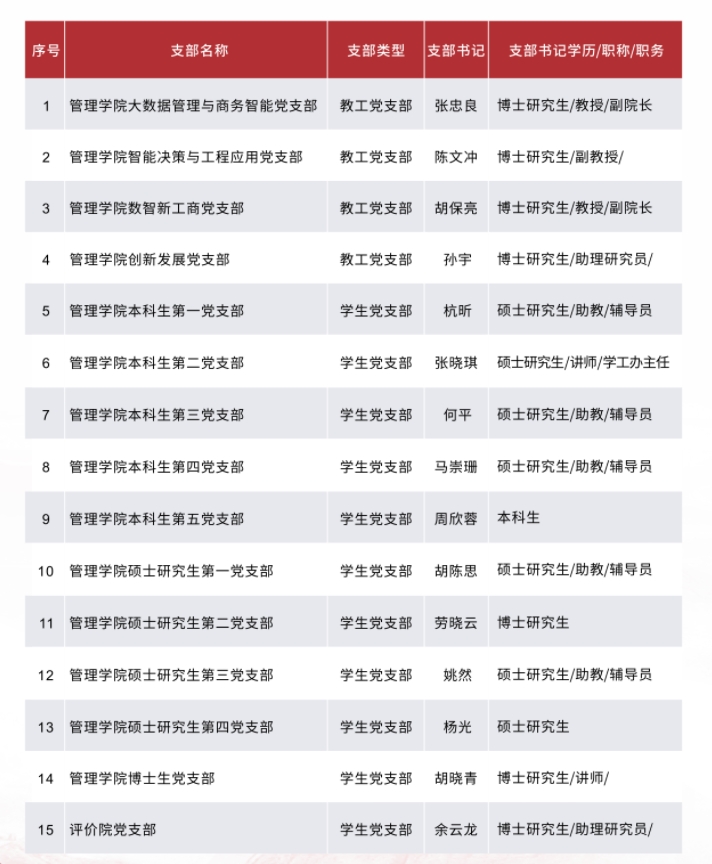 | 序号 | 支部名称 | 支部类型 | 支部书记 | 支部书记学历/职称/职务 |
|---|---|---|---|---|
| 1 | 管理学院大数据管理与商务智能党支部 | 教工党支部 | 张忠良 | 博士研究生/教授/副院长 |
| 2 | 管理学院智能决策与工程应用党支部 | 教工党支部 | 陈文冲 | 博士研究生/副教授/ |
| 3 | 管理学院数智新工商党支部 | 教工党支部 | 胡保亮 | 博士研究生/教授/副院长 |
| 4 | 管理学院创新发展党支部 | 教工党支部 | 孙宇 | 博士研究生/助理研究员/ |
| 5 | 管理学院本科生第一党支部 | 学生党支部 | 杭昕 | 硕士研究生/助教/辅导员 |
| 6 | 管理学院本科生第二党支部 | 学生党支部 | 张晓琪 | 硕士研究生/讲师/学工办主任 |
| 7 | 管理学院本科生第三党支部 | 学生党支部 | 何平 | 硕士研究生/助教/辅导员 |
| 8 | 管理学院本科生第四党支部 | 学生党支部 | 马崇珊 | 硕士研究生/助教/辅导员 |
| 9 | 管理学院本科生第五党支部 | 学生党支部 | 周欣蓉 | 本科生 |
| 10 | 管理学院硕士研究生第一党支部 | 学生党支部 | 胡陈思 | 硕士研究生/助教/辅导员 |
| 11 | 管理学院硕士研究生第二党支部 | 学生党支部 | 劳晓云 | 博士研究生 |
| 12 | 管理学院硕士研究生第三党支部 | 学生党支部 | 姚然 | 硕士研究生/助教/辅导员 |
| 13 | 管理学院硕士研究生第四党支部 | 学生党支部 | 杨光 | 硕士研究生 |
| 14 | 管理学院博士生党支部 | 学生党支部 | 胡晓青 | 博士研究生/讲师/ |
| 15 | 评价院党支部 | 学生党支部 | 余云龙 | 博士研究生/助理研究员/ |